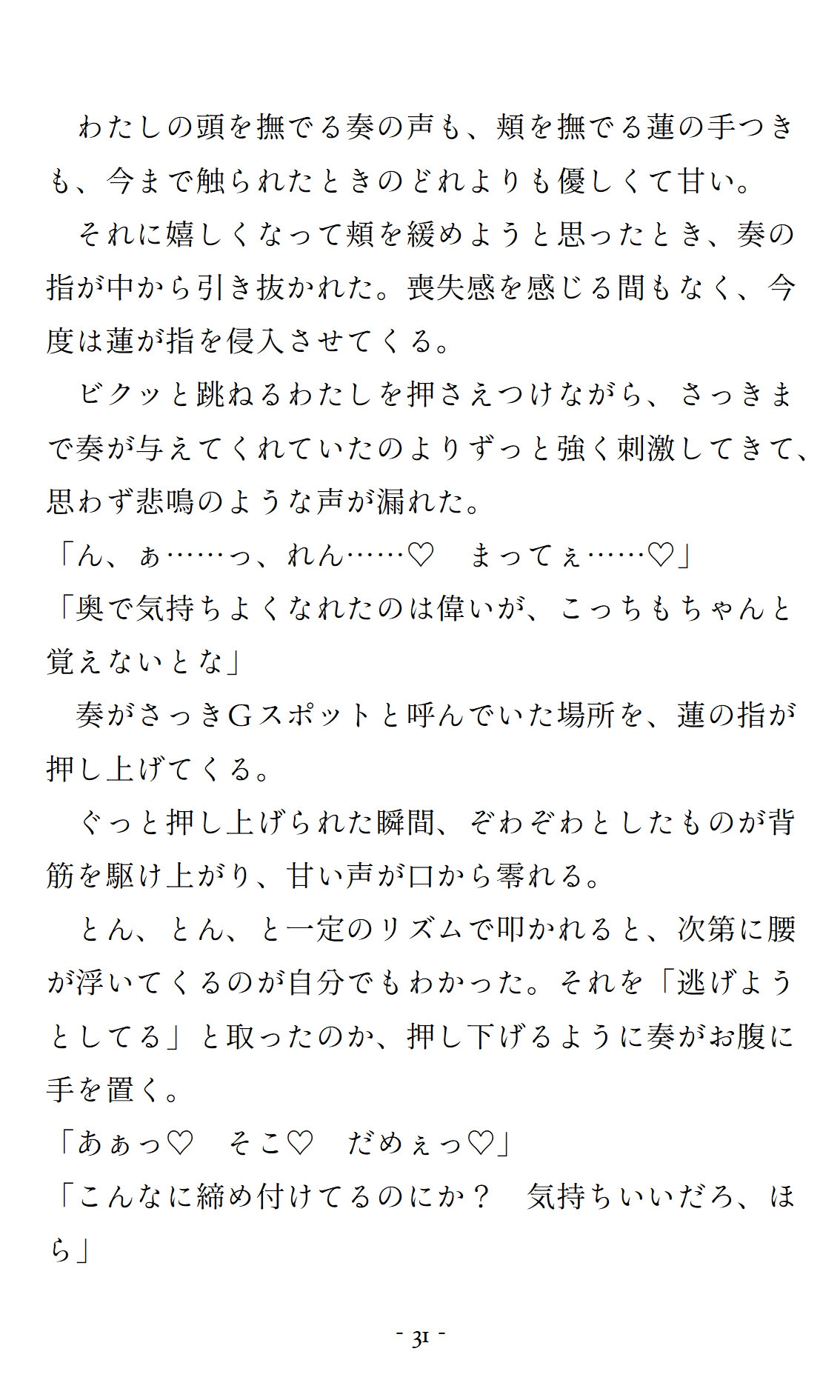 わたしの頭を撫でる奏の声も、頬を撫でる蓮の手つきも、今まで触られたときのどれよりも優しくて甘い。

それに嬉しくなって頬を緩めようと思ったとき、奏の指が中から引き抜かれた。喪失感を感じる間もなく、今度は蓮が指を侵入させてくる。

ビクッと跳ねるわたしを押さえつけながら、さっきまで奏が与えてくれていたのよりずっと強く刺激してきて、思わず悲鳴のような声が漏れた。

「ん、ぁ……っ、れん……♡　まってぇ……♡」

「奥で気持ちよくなれたのは偉いが、こっちもちゃんと覚えないとな」

奏がさっきGスポットと呼んでいた場所を、蓮の指が押し上げてくる。

ぐっと押し上げられた瞬間、ぞわぞわとしたものが背筋を駆け上がり、甘い声が口から零れる。

とん、とん、と一定のリズムで叩かれると、次第に腰が浮いてくるのが自分でもわかった。それを「逃げようとしてる」と取ったのか、押し下げるように奏がお腹に手を置く。

「あぁっ♡　そこ♡　だめぇっ♡」

「こんなに締め付けてるのにか？　気持ちいいだろ、ほら」

- 31 -